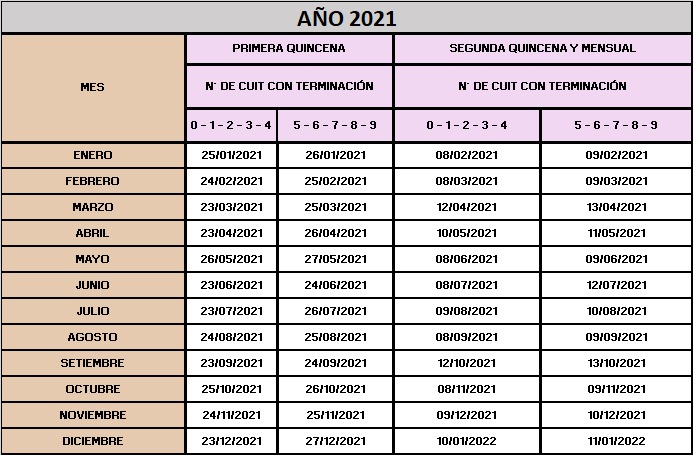 AÑO 2021

| MES | PRIMERA QUINCENA | | SEGUNDA QUINCENA Y MENSUAL | |
|---|---|---|---|---|
| | N° DE CUIT CON TERMINACIÓN | | N° DE CUIT CON TERMINACIÓN | |
| | 0 - 1 - 2 - 3 - 4 | 5 - 6 - 7 - 8 - 9 | 0 - 1 - 2 - 3 - 4 | 5 - 6 - 7 - 8 - 9 |
| ENERO | 25/01/2021 | 26/01/2021 | 08/02/2021 | 09/02/2021 |
| FEBRERO | 24/02/2021 | 25/02/2021 | 08/03/2021 | 09/03/2021 |
| MARZO | 23/03/2021 | 25/03/2021 | 12/04/2021 | 13/04/2021 |
| ABRIL | 23/04/2021 | 26/04/2021 | 10/05/2021 | 11/05/2021 |
| MAYO | 26/05/2021 | 27/05/2021 | 08/06/2021 | 09/06/2021 |
| JUNIO | 23/06/2021 | 24/06/2021 | 08/07/2021 | 12/07/2021 |
| JULIO | 23/07/2021 | 26/07/2021 | 09/08/2021 | 10/08/2021 |
| AGOSTO | 24/08/2021 | 25/08/2021 | 08/09/2021 | 09/09/2021 |
| SETIEMBRE | 23/09/2021 | 24/09/2021 | 12/10/2021 | 13/10/2021 |
| OCTUBRE | 25/10/2021 | 26/10/2021 | 08/11/2021 | 09/11/2021 |
| NOVIEMBRE | 24/11/2021 | 25/11/2021 | 09/12/2021 | 10/12/2021 |
| DICIEMBRE | 23/12/2021 | 27/12/2021 | 10/01/2022 | 11/01/2022 |